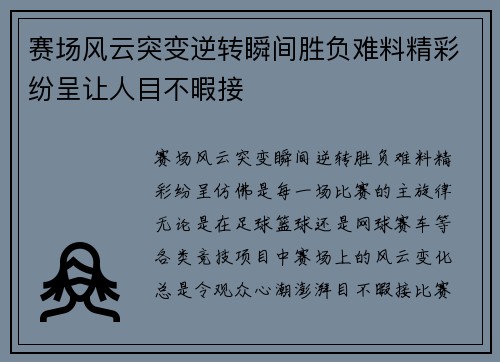 赛场风云突变逆转瞬间胜负难料精彩纷呈让人目不暇接

赛场风云突变瞬间逆转胜负难料精彩纷呈仿佛是每一场比赛的主旋律无论是在足球篮球还是网球赛车等各类竞技项目中赛场上的风云变化总是令观众心潮澎湃目不暇接比赛